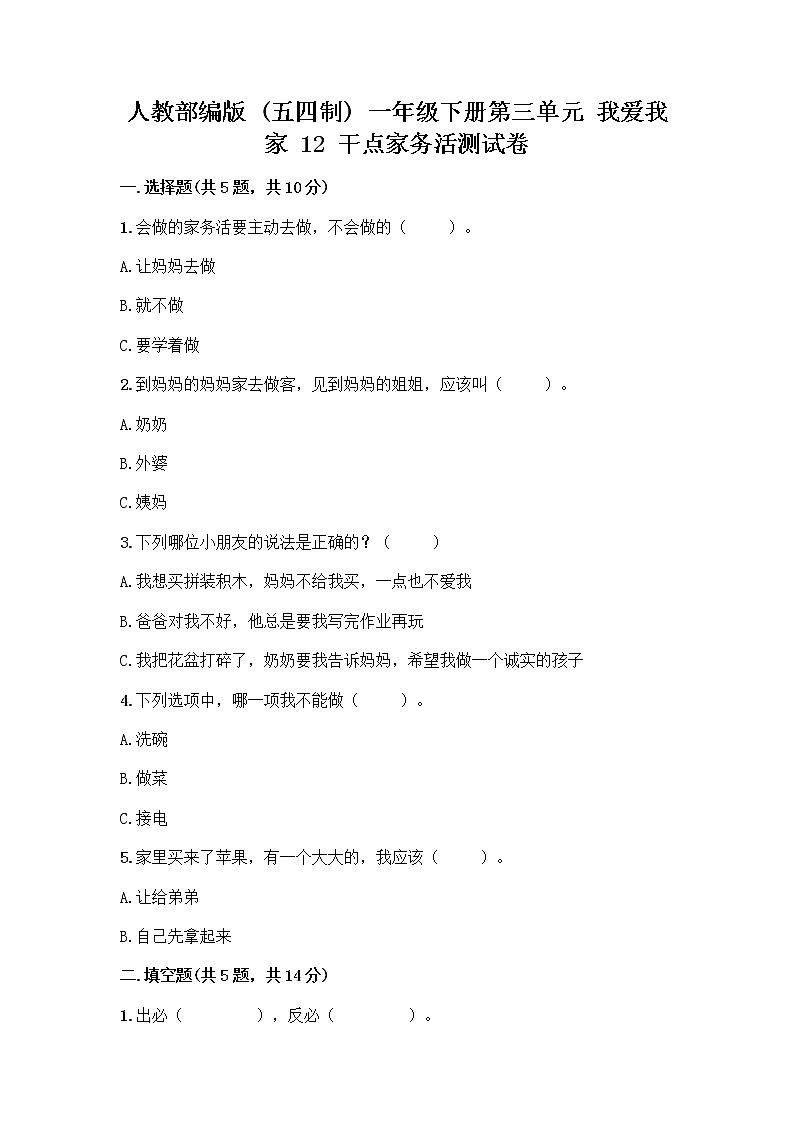 人教部编版（五四制）一年级下册第三单元 我爱我家 12 干点家务活测试卷

一.选择题(共5题，共10分)

1.会做的家务活要主动去做，不会做的（　　）。

A.让妈妈去做

B.就不做

C.要学着做

2.到妈妈的妈妈家去做客，见到妈妈的姐姐，应该叫（　　）。

A.奶奶

B.外婆

C.姨妈

3.下列哪位小朋友的说法是正确的？（　　）

A.我想买拼装积木，妈妈不给我买，一点也不爱我

B.爸爸对我不好，他总是要我写完作业再玩

C.我把花盆打碎了，奶奶要我告诉妈妈，希望我做一个诚实的孩子

4.下列选项中，哪一项我不能做（　　）。

A.洗碗

B.做菜

C.接电

5.家里买来了苹果，有一个大大的，我应该（　　）。

A.让给弟弟

B.自己先拿起来

二.填空题(共5题，共14分)

1.出必（　　　），反必（　　　）。